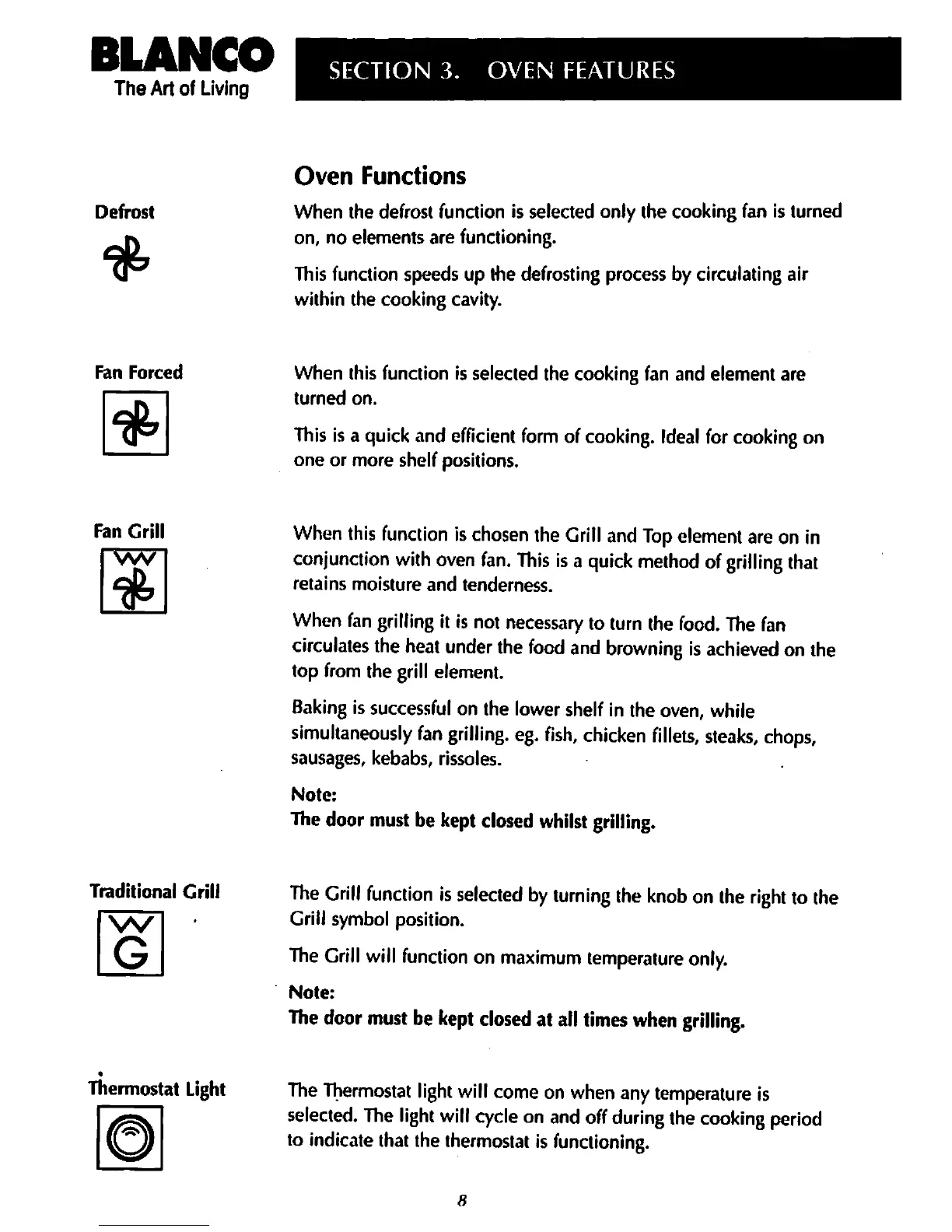 BLANCO
The Art of Living

SECTION 3. OVEN FEATURES

Oven Functions

Defrost

When the defrost function is selected only the cooking fan is turned on, no elements are functioning.

This function speeds up the defrosting process by circulating air within the cooking cavity.

Fan Forced

When this function is selected the cooking fan and element are turned on.

This is a quick and efficient form of cooking. Ideal for cooking on one or more shelf positions.

Fan Grill

When this function is chosen the Grill and Top element are on in conjunction with oven fan. This is a quick method of grilling that retains moisture and tenderness.

When fan grilling it is not necessary to turn the food. The fan circulates the heat under the food and browning is achieved on the top from the grill element.

Baking is successful on the lower shelf in the oven, while simultaneously fan grilling. eg. fish, chicken fillets, steaks, chops, sausages, kebabs, rissoles.

Note:
The door must be kept closed whilst grilling.

Traditional Grill

G

The Grill function is selected by turning the knob on the right to the Grill symbol position.

The Grill will function on maximum temperature only.

Note:
The door must be kept closed at all times when grilling.

Thermostat Light

The Thermostat light will come on when any temperature is selected. The light will cycle on and off during the cooking period to indicate that the thermostat is functioning.

8